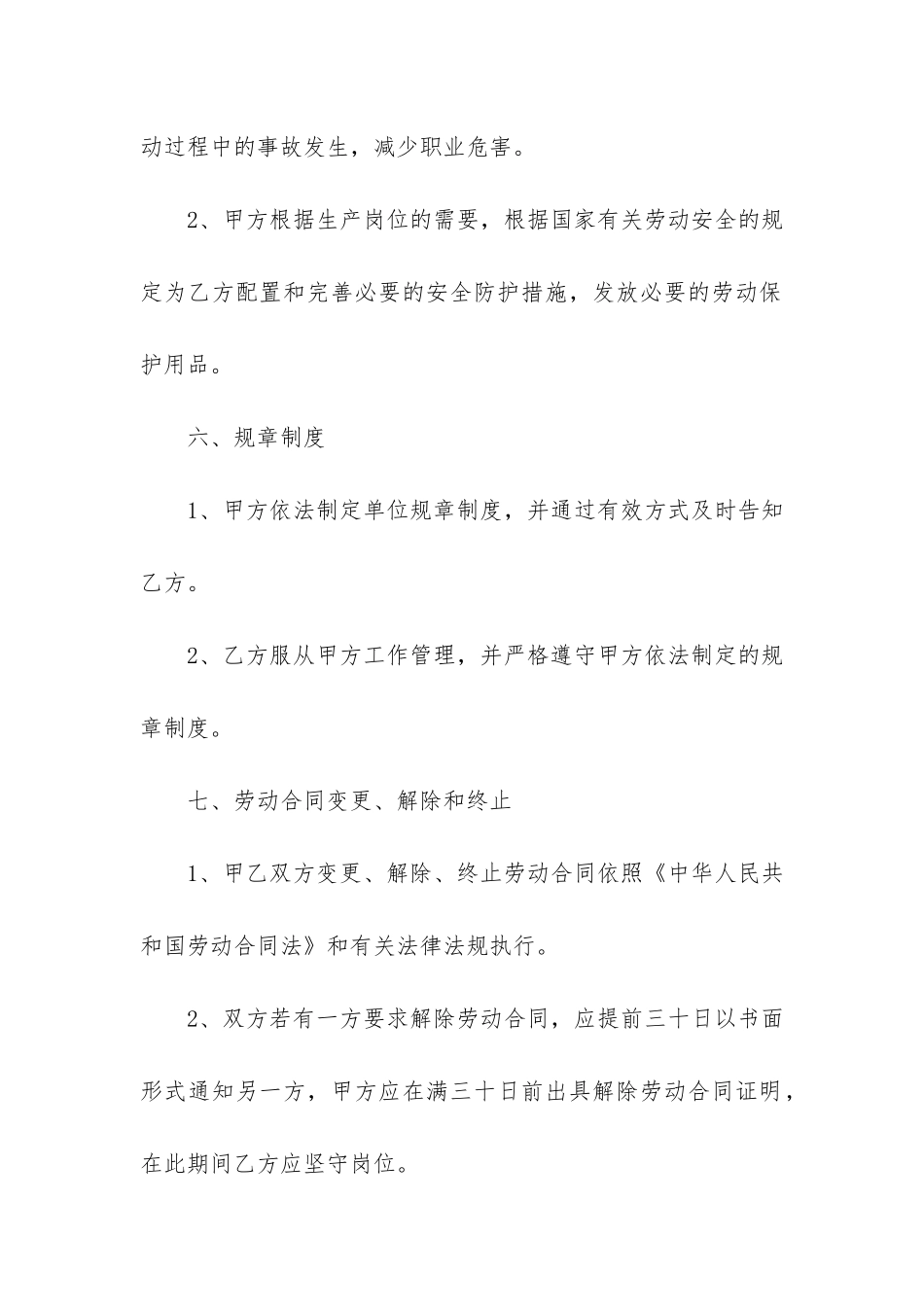 动过程中的事故发生，减少职业危害。

2、甲方根据生产岗位的需要，根据国家有关劳动安全的规定为乙方配置和完善必要的安全防护措施，发放必要的劳动保护用品。

六、规章制度

1、甲方依法制定单位规章制度，并通过有效方式及时告知乙方。

2、乙方服从甲方工作管理，并严格遵守甲方依法制定的规章制度。

七、劳动合同变更、解除和终止

1、甲乙双方变更、解除、终止劳动合同依照《中华人民共和国劳动合同法》和有关法律法规执行。

2、双方若有一方要求解除劳动合同，应提前三十日以书面形式通知另一方，甲方应在满三十日前出具解除劳动合同证明，在此期间乙方应坚守岗位。